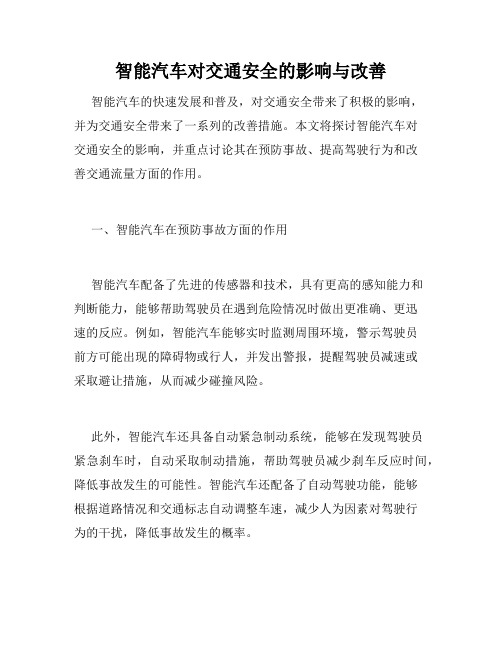 智能汽车对交通安全的影响与改善

智能汽车的快速发展和普及，对交通安全带来了积极的影响，并为交通安全带来了一系列的改善措施。本文将探讨智能汽车对交通安全的影响，并重点讨论其在预防事故、提高驾驶行为和改善交通流量方面的作用。

一、智能汽车在预防事故方面的作用

智能汽车配备了先进的传感器和技术，具有更高的感知能力和判断能力，能够帮助驾驶员在遇到危险情况时做出更准确、更迅速的反应。例如，智能汽车能够实时监测周围环境，警示驾驶员前方可能出现的障碍物或行人，并发出警报，提醒驾驶员减速或采取避让措施，从而减少碰撞风险。

此外，智能汽车还具备自动紧急制动系统，能够在发现驾驶员紧急刹车时，自动采取制动措施，帮助驾驶员减少刹车反应时间，降低事故发生的可能性。智能汽车还配备了自动驾驶功能，能够根据道路情况和交通标志自动调整车速，减少人为因素对驾驶行为的干扰，降低事故发生的概率。